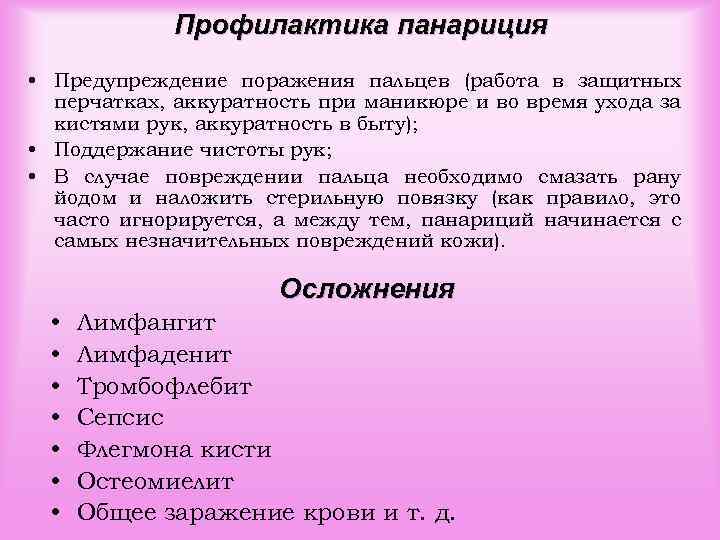 Профилактика панариция

• Предупреждение поражения пальцев (работа в защитных перчатках, аккуратность при маникюре и во время ухода за кистями рук, аккуратность в быту);
• Поддержание чистоты рук;
• В случае повреждении пальца необходимо смазать рану йодом и наложить стерильную повязку (как правило, это часто игнорируется, а между тем, панариций начинается с самых незначительных повреждений кожи).

Осложнения

• Лимфангит
• Лимфаденит
• Тромбофлебит
• Сепсис
• Флегмона кисти
• Остеомиелит
• Общее заражение крови и т. д.